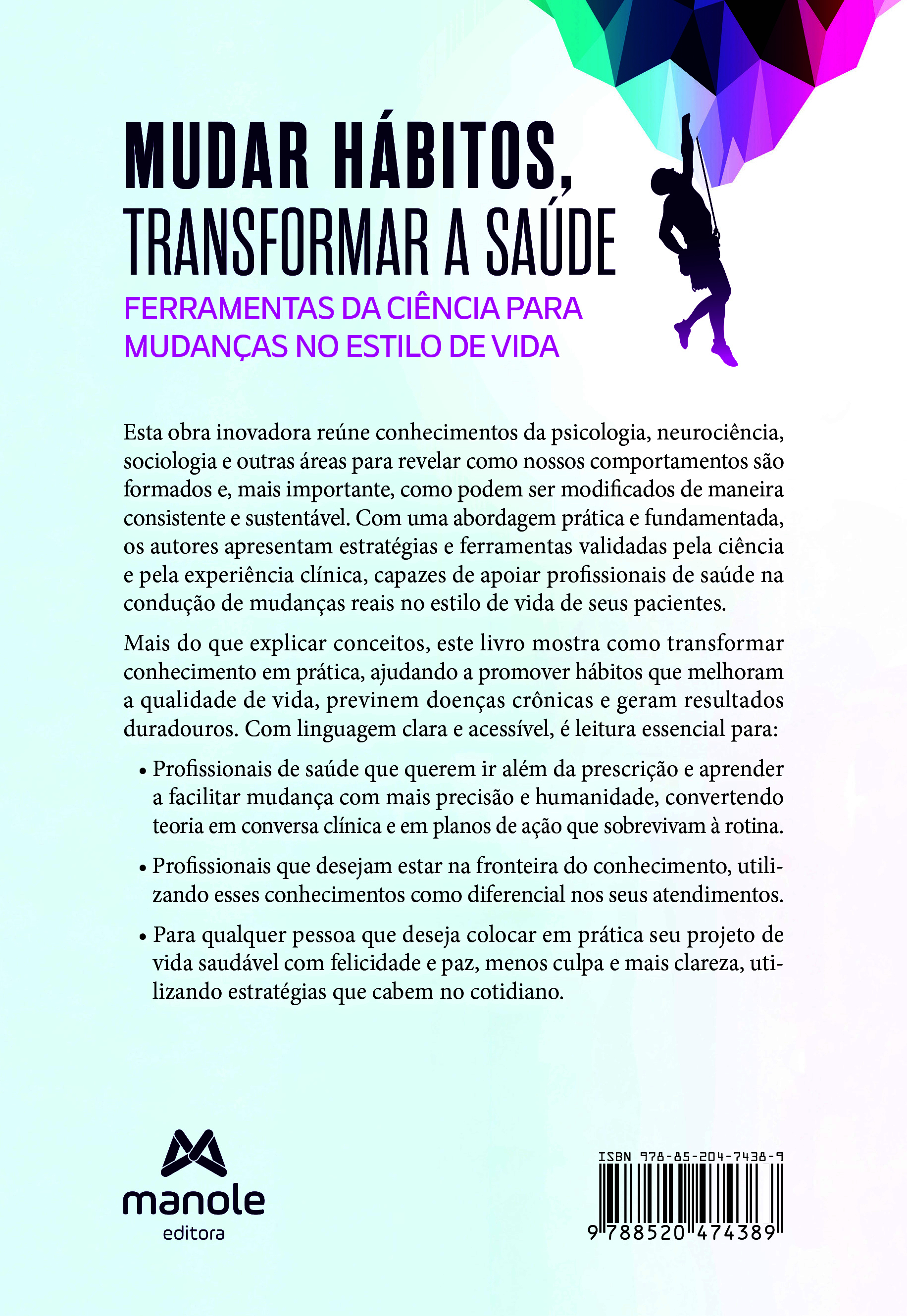 MUDAR HÁBITOS,
TRANSFORMAR A SAÚDE

FERRAMENTAS DA CIÊNCIA PARA
MUDANÇAS NO ESTILO DE VIDA

Esta obra inovadora reúne conhecimentos da psicologia, neurociência, sociologia e outras áreas para revelar como nossos comportamentos são formados e, mais importante, como podem ser modificados de maneira consistente e sustentável. Com uma abordagem prática e fundamentada, os autores apresentam estratégias e ferramentas validadas pela ciência e pela experiência clínica, capazes de apoiar profissionais de saúde na condução de mudanças reais no estilo de vida de seus pacientes.

Mais do que explicar conceitos, este livro mostra como transformar conhecimento em prática, ajudando a promover hábitos que melhoram a qualidade de vida, previnem doenças crônicas e geram resultados duradouros. Com linguagem clara e acessível, é leitura essencial para:

• Profissionais de saúde que querem ir além da prescrição e aprender a facilitar mudança com mais precisão e humanidade, convertendo teoria em conversa clínica e em planos de ação que sobrevivam à rotina.

• Profissionais que desejam estar na fronteira do conhecimento, utilizando esses conhecimentos como diferencial nos seus atendimentos.

• Para qualquer pessoa que deseja colocar em prática seu projeto de vida saudável com felicidade e paz, menos culpa e mais clareza, utilizando estratégias que cabem no cotidiano.

manole
editora

ISBN 978-85-204-7438-9
9 788520 474389